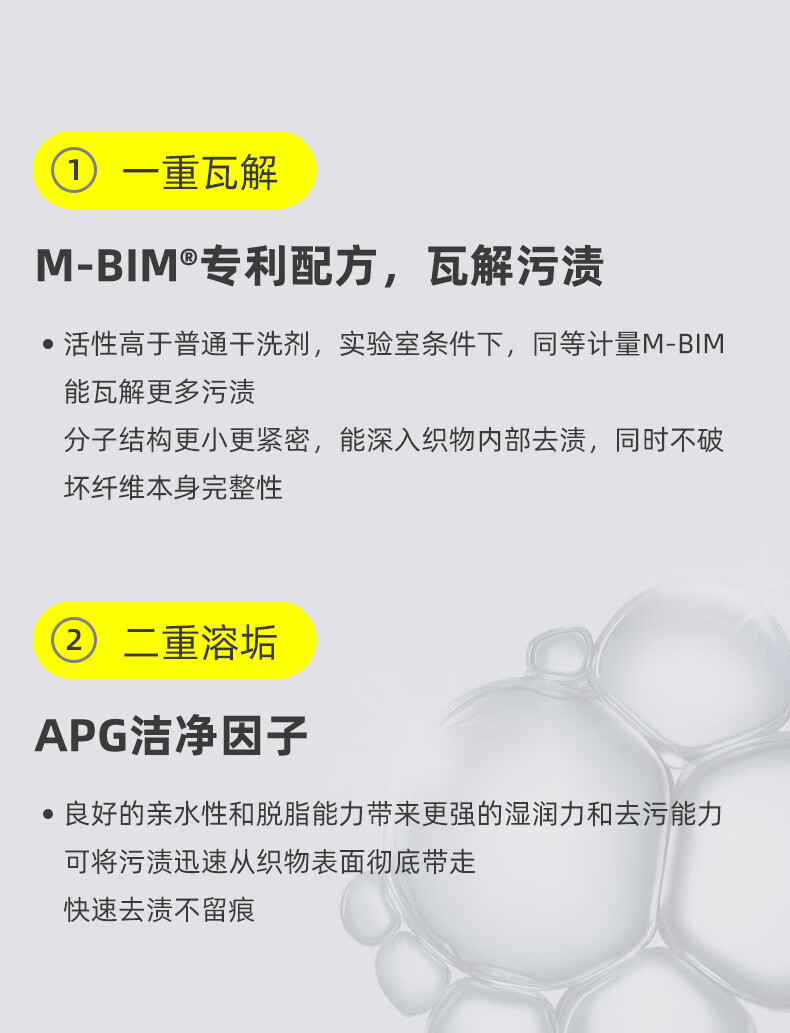 ① 一重瓦解

M-BIM®专利配方，瓦解污渍

• 活性高于普通干洗剂，实验室条件下，同等计量M-BIM能瓦解更多污渍
分子结构更小更紧密，能深入织物内部去渍，同时不破坏纤维本身完整性

② 二重溶垢

APG洁净因子

• 良好的亲水性和脱脂能力带来更强的湿润力和去污能力
可将污渍迅速从织物表面彻底带走
快速去渍不留痕